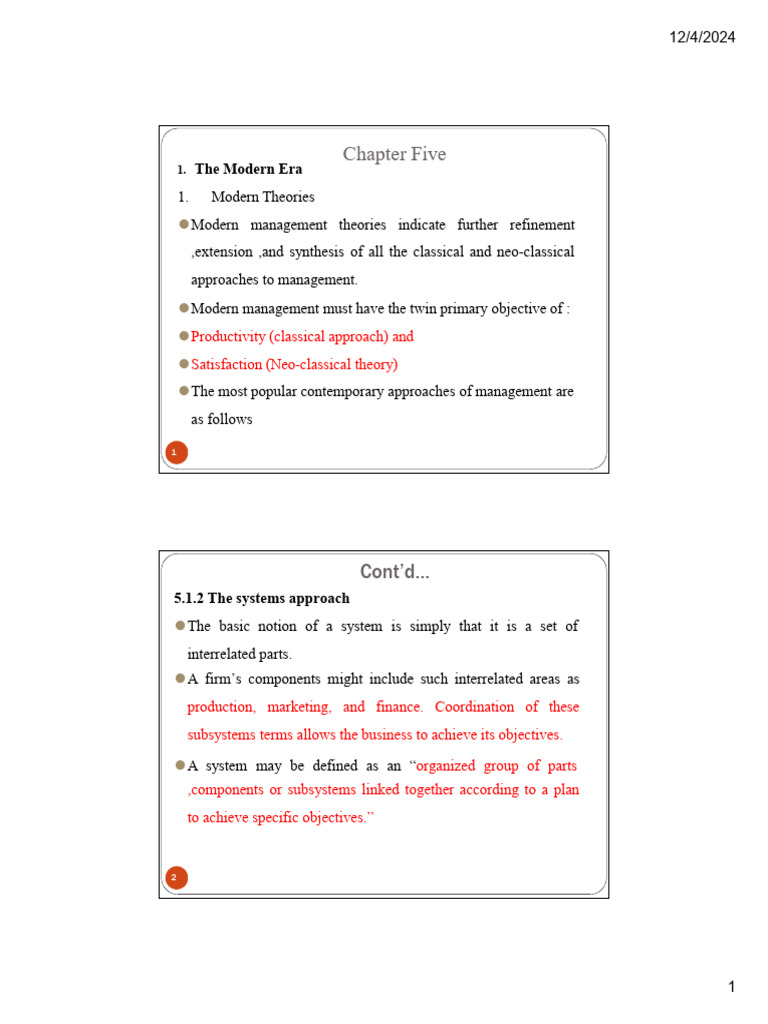 12/4/2024

Chapter Five

1. The Modern Era

1. Modern Theories

Modern management theories indicate further refinement ,extension ,and synthesis of all the classical and neo-classical approaches to management.

Modern management must have the twin primary objective of :

Productivity (classical approach) and

Satisfaction (Neo-classical theory)

The most popular contemporary approaches of management are as follows

1

Cont'd...

5.1.2 The systems approach

The basic notion of a system is simply that it is a set of interrelated parts.

A firm's components might include such interrelated areas as production, marketing, and finance. Coordination of these subsystems terms allows the business to achieve its objectives.

A system may be defined as an "organized group of parts ,components or subsystems linked together according to a plan to achieve specific objectives."

2

1